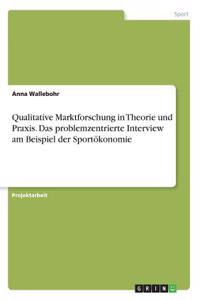 Sport

Anna Wallebohr

Qualitative Marktforschung in Theorie und Praxis. Das problemzentrierte Interview am Beispiel der Sportökonomie

Projektarbeit

GRIN